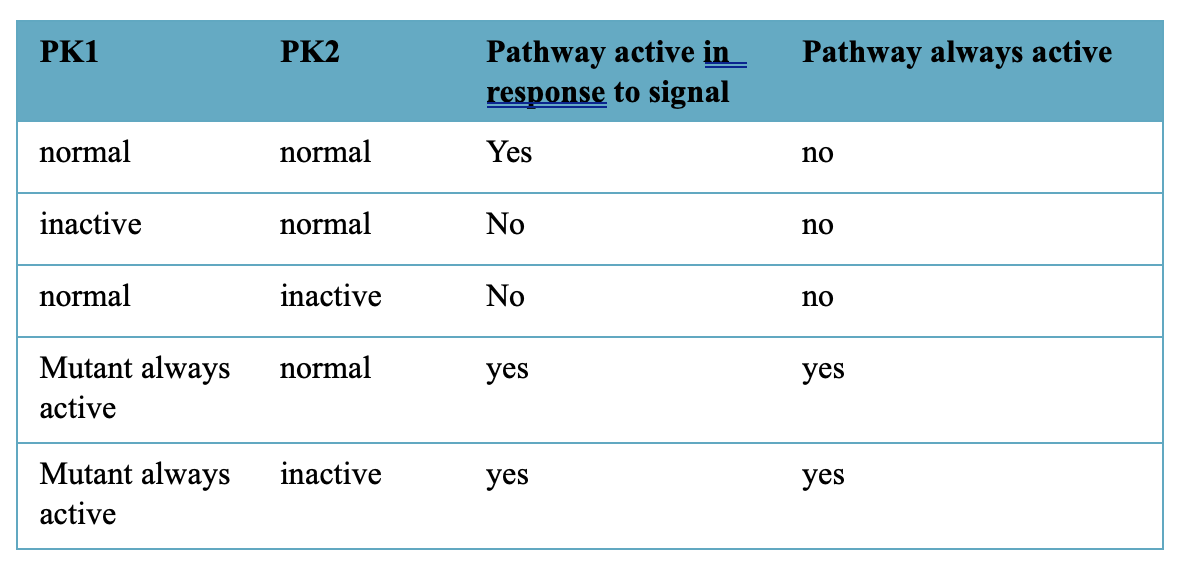 | PK1 | PK2 | Pathway active in response to signal | Pathway always active |
|---|---|---|---|
| normal | normal | Yes | no |
| inactive | normal | No | no |
| normal | inactive | No | no |
| Mutant always active | normal | yes | yes |
| Mutant always active | inactive | yes | yes |